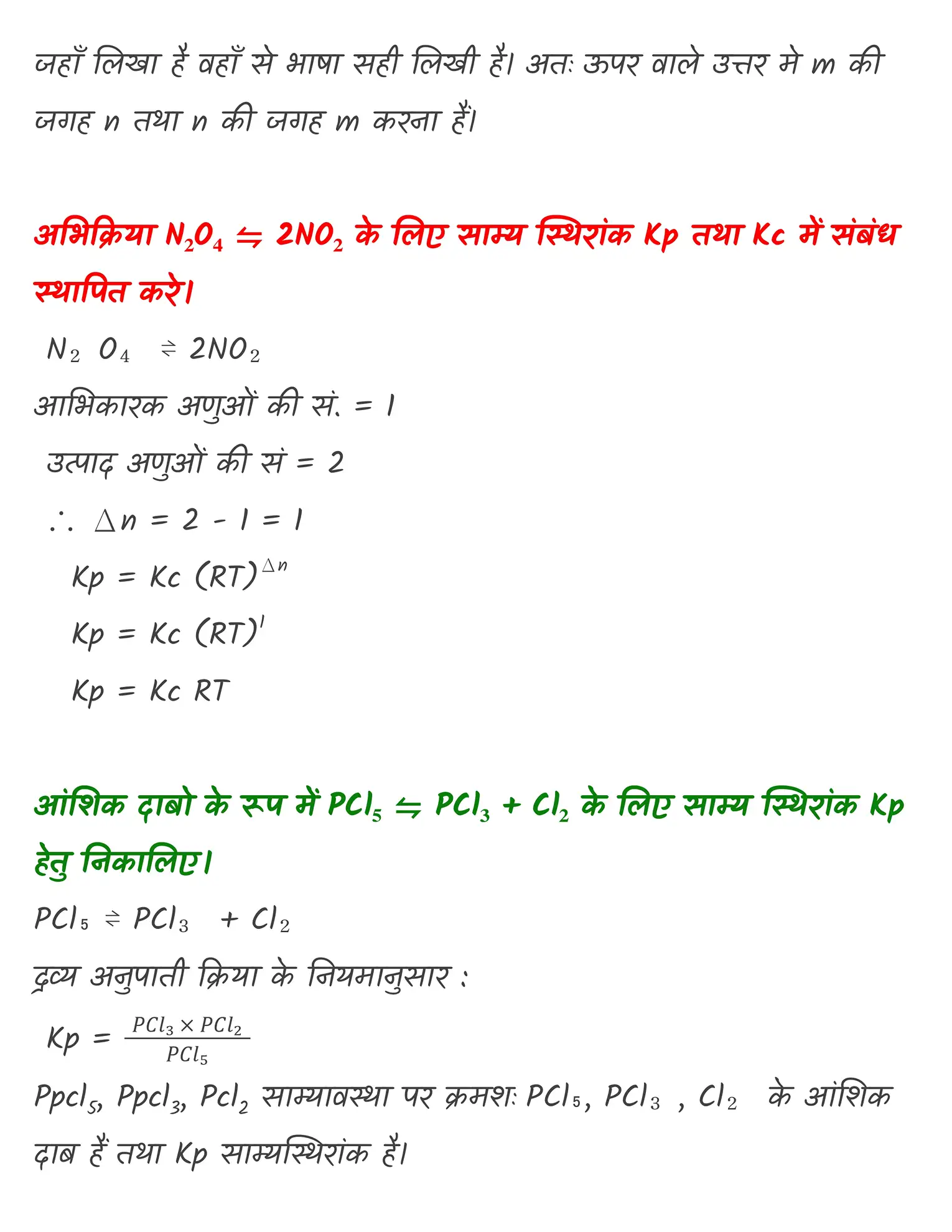 जहाँ लिखा है वहाँ से भाषा सही लिखी है। अतः ऊपर वाले उत्तर मे m की जगह n तथा n की जगह m करना हैं।

अभिक्रिया $N_2O_4 \leftrightharpoons 2NO_2$ के लिए साम्य स्थिरांक Kp तथा Kc में संबंध स्थापित करे।

$N_2 O_4 \rightleftharpoons 2NO_2$

आभिकारक अणुओं की सं. = 1

उत्पाद अणुओं की सं = 2

$\therefore \Delta n = 2 - 1 = 1$

$Kp = Kc (RT)^{\Delta n}$

$Kp = Kc (RT)^1$

$Kp = Kc RT$

आंशिक दाबो के रूप में $PCl_5 \leftrightharpoons PCl_3 + Cl_2$ के लिए साम्य स्थिरांक Kp हेतु निकालिए।

$PCl_5 \rightleftharpoons PCl_3 + Cl_2$

द्रव्य अनुपाती क्रिया के नियमानुसार :

$Kp = \frac{PCl_3 \times PCl_2}{PCl_5}$

$Ppcl_5$, $Ppcl_3$, $Pcl_2$ साम्यावस्था पर क्रमशः $PCl_5$, $PCl_3$ , $Cl_2$ के आंशिक दाब हैं तथा Kp साम्यस्थिरांक है।